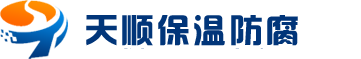 天顺保温防腐